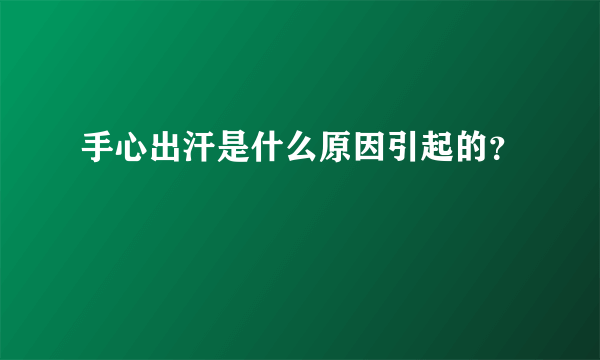 手心出汗是什么原因引起的?